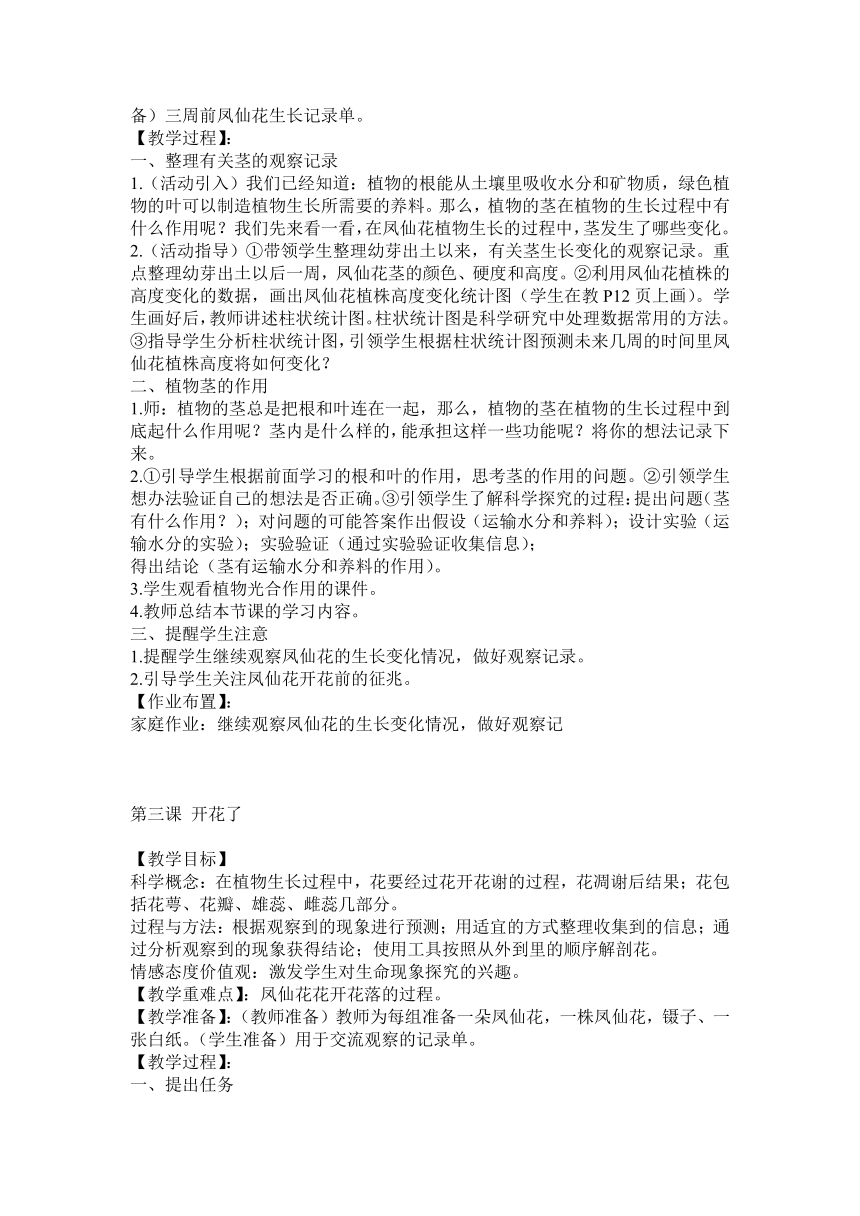 备）三周前凤仙花生长记录单。
【教学过程】：
一、整理有关茎的观察记录
1.（活动引入）我们已经知道：植物的根能从土壤里吸收水分和矿物质，绿色植物的叶可以制造植物生长所需要的养料。那么，植物的茎在植物的生长过程中有什么作用呢？我们先来看一看，在凤仙花植物生长的过程中，茎发生了哪些变化。
2.（活动指导）①带领学生整理幼芽出土以来，有关茎生长变化的观察记录。重点整理幼芽出土以后一周，凤仙花茎的颜色、硬度和高度。②利用凤仙花植株的高度变化的数据，画出凤仙花植株高度变化统计图（学生在教 P12 页上画）。学生画好后，教师讲述柱状统计图。柱状统计图是科学研究中处理数据常用的方法。③指导学生分析柱状统计图，引领学生根据柱状统计图预测未来几周的时间里凤仙花植株高度将如何变化？
二、植物茎的作用
1.师：植物的茎总是把根和叶连在一起，那么，植物的茎在植物的生长过程中到底起什么作用呢？茎内是什么样的，能承担这样一些功能呢？将你的想法记录下来。
2.①引导学生根据前面学习的根和叶的作用，思考茎的作用的问题。②引领学生想办法验证自己的想法是否正确。③引领学生了解科学探究的过程：提出问题（茎有什么作用？）；对问题的可能答案作出假设（运输水分和养料）；设计实验（运输水分的实验）；实验验证（通过实验验证收集信息）；
得出结论（茎有运输水分和养料的作用）。
3.学生观看植物光合作用的课件。
4.教师总结本节课的学习内容。
三、提醒学生注意
1.提醒学生继续观察凤仙花的生长变化情况，做好观察记录。
2.引导学生关注凤仙花开花前的征兆。
【作业布置】：
家庭作业：继续观察凤仙花的生长变化情况，做好观察记

第三课 开花了

【教学目标】
科学概念：在植物生长过程中，花要经过花开花谢的过程，花凋谢后结果；花包括花萼、花瓣、雄蕊、雌蕊几部分。
过程与方法：根据观察到的现象进行预测；用适宜的方式整理收集到的信息；通过分析观察到的现象获得结论；使用工具按照从外到里的顺序解剖花。
情感态度价值观：激发学生对生命现象探究的兴趣。
【教学重难点】：凤仙花花开花落的过程。
【教学准备】：（教师准备）教师为每组准备一朵凤仙花，一株凤仙花，镊子、一张白纸。（学生准备）用于交流观察的记录单。
【教学过程】：
一、提出任务